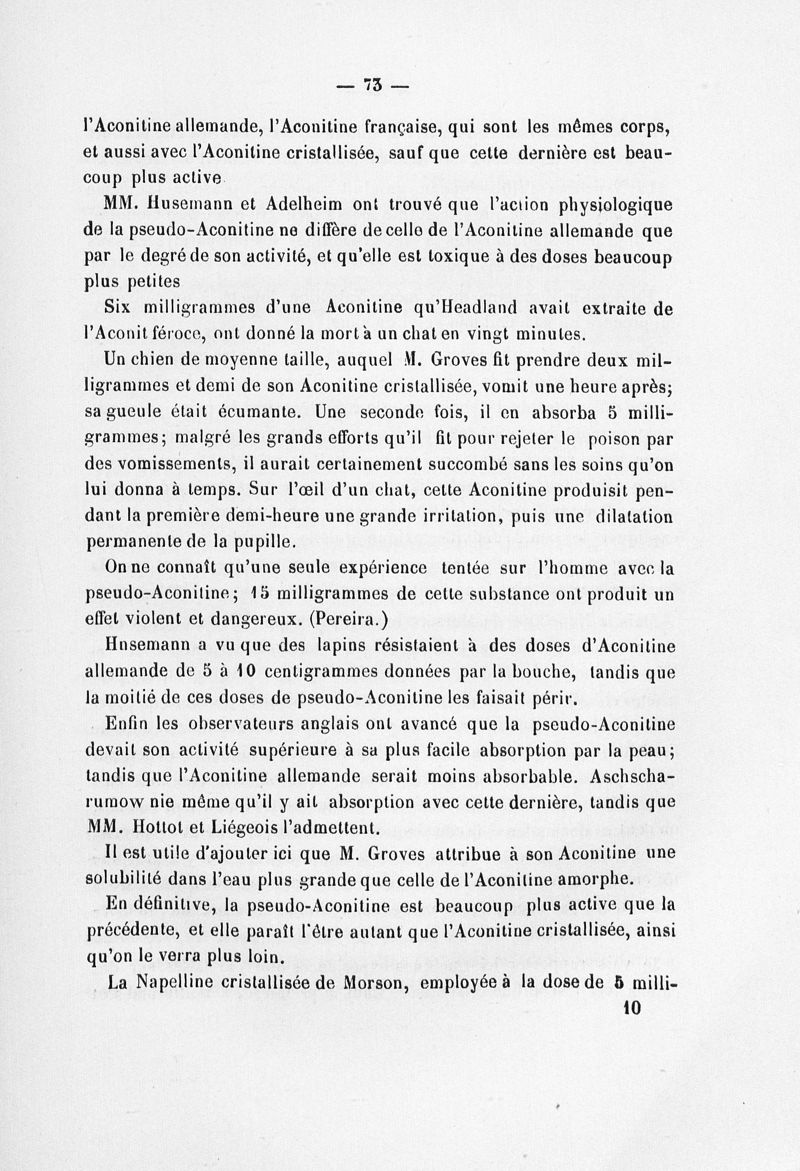 — 73 —

l'Aconitine allemande, l'Aconitine française, qui sont les mêmes corps, et aussi avec l'Aconitine cristallisée, sauf que cette dernière est beaucoup plus active

MM. Husemann et Adelheim ont trouvé que l'action physiologique de la pseudo-Aconitine ne diffère de celle de l'Aconitine allemande que par le degré de son activité, et qu'elle est toxique à des doses beaucoup plus petites

Six milligrammes d'une Aconitine qu'Headland avait extraite de l'Aconit féroce, ont donné la mort à un chat en vingt minutes.

Un chien de moyenne taille, auquel M. Groves fit prendre deux milligrammes et demi de son Aconitine cristallisée, vomit une heure après; sa gueule était écumante. Une seconde fois, il en absorba 5 milligrammes; malgré les grands efforts qu'il fit pour rejeter le poison par des vomissements, il aurait certainement succombé sans les soins qu'on lui donna à temps. Sur l'œil d'un chat, cette Aconitine produisit pendant la première demi-heure une grande irritation, puis une dilatation permanente de la pupille.

On ne connaît qu'une seule expérience tentée sur l'homme avec la pseudo-Aconitine; 15 milligrammes de cette substance ont produit un effet violent et dangereux. (Pereira.)

Hnsemann a vu que des lapins résistaient à des doses d'Aconitine allemande de 5 à 10 centigrammes données par la bouche, tandis que la moitié de ces doses de pseudo-Aconitine les faisait périr.

Enfin les observateurs anglais ont avancé que la pseudo-Aconitine devait son activité supérieure à sa plus facile absorption par la peau; tandis que l'Aconitine allemande serait moins absorbable. Aschscharumow nie même qu'il y ait absorption avec cette dernière, tandis que MM. Hottot et Liégeois l'admettent.

Il est utile d'ajouter ici que M. Groves attribue à son Aconitine une solubilité dans l'eau plus grande que celle de l'Aconitine amorphe.

En définitive, la pseudo-Aconitine est beaucoup plus active que la précédente, et elle paraît l'être autant que l'Aconitine cristallisée, ainsi qu'on le verra plus loin.

La Napelline cristallisée de Morson, employée à la dose de 5 milli-

10